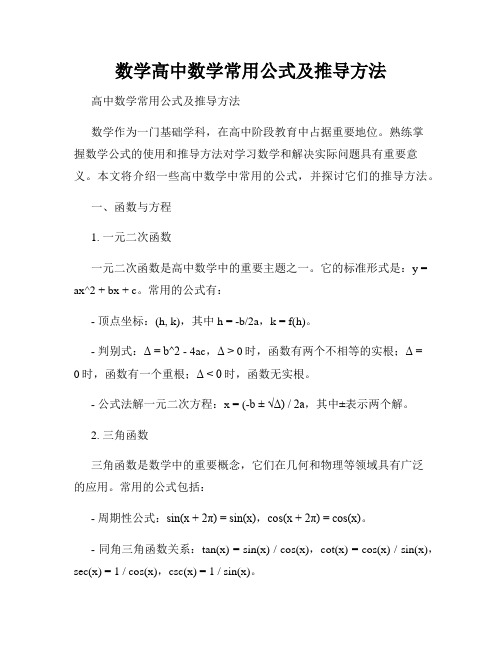 数学高中数学常用公式及推导方法

高中数学常用公式及推导方法

数学作为一门基础学科，在高中阶段教育中占据重要地位。熟练掌握数学公式的使用和推导方法对学习数学和解决实际问题具有重要意义。本文将介绍一些高中数学中常用的公式，并探讨它们的推导方法。

一、函数与方程

1. 一元二次函数

一元二次函数是高中数学中的重要主题之一。它的标准形式是：y = ax^2 + bx + c。常用的公式有：

- 顶点坐标：(h, k)，其中 h = -b/2a，k = f(h)。

- 判别式：Δ = b^2 - 4ac，Δ > 0 时，函数有两个不相等的实根；Δ = 0 时，函数有一个重根；Δ < 0 时，函数无实根。

- 公式法解一元二次方程：x = (-b ± √Δ) / 2a，其中±表示两个解。

2. 三角函数

三角函数是数学中的重要概念，它们在几何和物理等领域具有广泛的应用。常用的公式包括：

- 周期性公式：sin(x + 2π) = sin(x)，cos(x + 2π) = cos(x)。

- 同角三角函数关系：tan(x) = sin(x) / cos(x)，cot(x) = cos(x) / sin(x)，sec(x) = 1 / cos(x)，csc(x) = 1 / sin(x)。